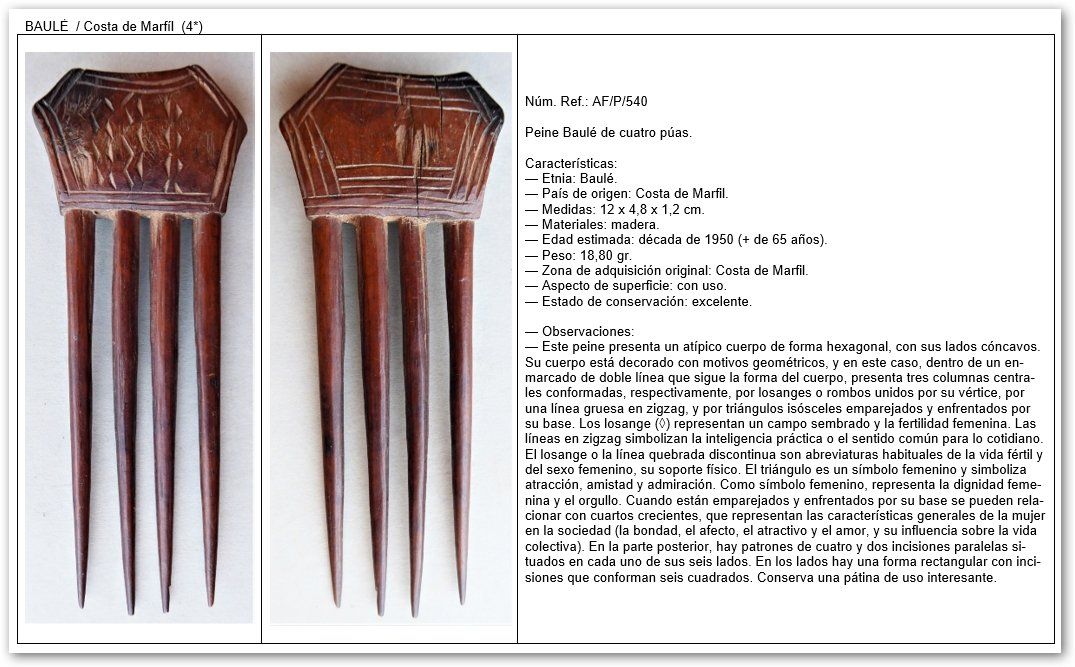 BAULÉ / Costa de Marfíl (4*)

Núm. Ref.: AF/P/540

Peine Baulé de cuatro púas.

Características:
— Etnia: Baulé.
— País de origen: Costa de Marfil.
— Medidas: 12 x 4,8 x 1,2 cm.
— Materiales: madera.
— Edad estimada: década de 1950 (+ de 65 años).
— Peso: 18,80 gr.
— Zona de adquisición original: Costa de Marfil.
— Aspecto de superficie: con uso.
— Estado de conservación: excelente.

— Observaciones:
— Este peine presenta un atípico cuerpo de forma hexagonal, con sus lados cóncavos. Su cuerpo está decorado con motivos geométricos, y en este caso, dentro de un enmarcado de doble línea que sigue la forma del cuerpo, presenta tres columnas centrales conformadas, respectivamente, por losanges o rombos unidos por su vértice, por una línea gruesa en zigzag, y por triángulos isósceles emparejados y enfrentados por su base. Los losange (◊) representan un campo sembrado y la fertilidad femenina. Las líneas en zigzag simbolizan la inteligencia práctica o el sentido común para lo cotidiano. El losange o la línea quebrada discontinua son abreviaturas habituales de la vida fértil y del sexo femenino, su soporte físico. El triángulo es un símbolo femenino y simboliza atracción, amistad y admiración. Como símbolo femenino, representa la dignidad femenina y el orgullo. Cuando están emparejados y enfrentados por su base se pueden relacionar con cuartos crecientes, que representan las características generales de la mujer en la sociedad (la bondad, el afecto, el atractivo y el amor, y su influencia sobre la vida colectiva). En la parte posterior, hay patrones de cuatro y dos incisiones paralelas situados en cada uno de sus seis lados. En los lados hay una forma rectangular con incisiones que conforman seis cuadrados. Conserva una pátina de uso interesante.